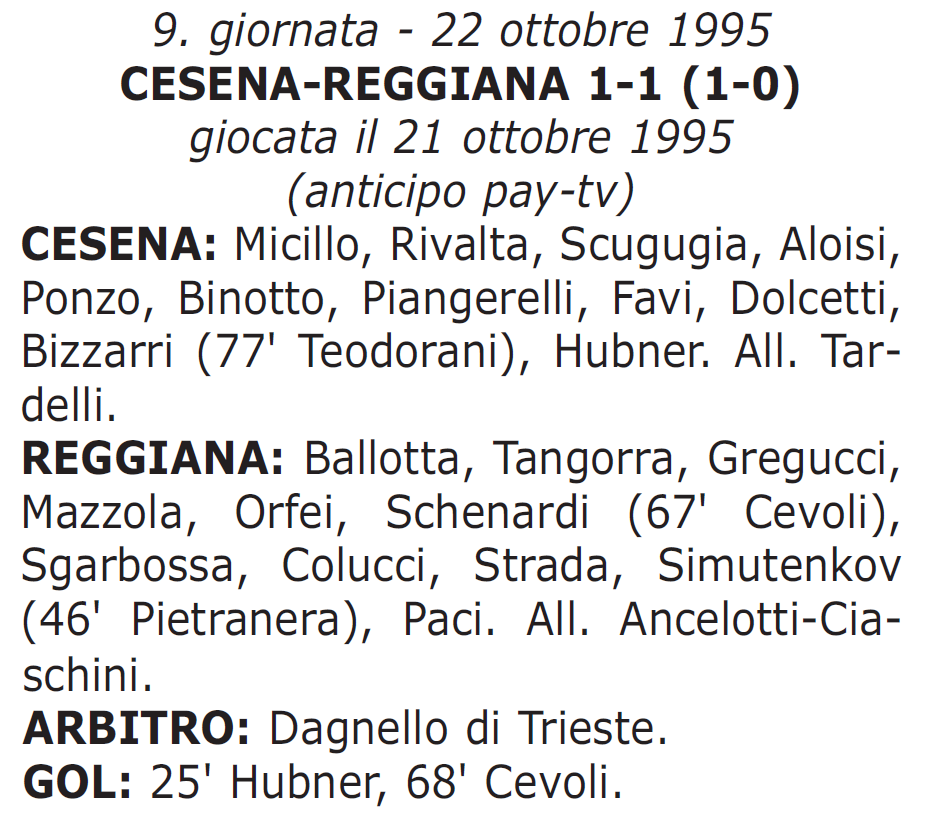 9. giornata - 22 ottobre 1995
CESENA-REGGIANA 1-1 (1-0)
giocata il 21 ottobre 1995
(anticipo pay-tv)

CESENA: Micillo, Rivalta, Scugugia, Aloisi, Ponzo, Binotto, Piangerelli, Favi, Dolcetti, Bizzarri (77' Teodorani), Hubner. All. Tardelli.

REGGIANA: Ballotta, Tangorra, Gregucci, Mazzola, Orfei, Schenardi (67' Cevoli), Sgarbossa, Colucci, Strada, Simutenkov (46' Pietranera), Paci. All. Ancelotti-Ciaschini.

ARBITRO: Dagnello di Trieste.

GOL: 25' Hubner, 68' Cevoli.